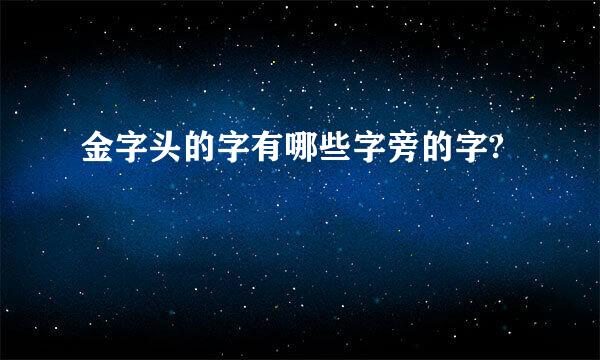 金字头的字有哪些字旁的字?